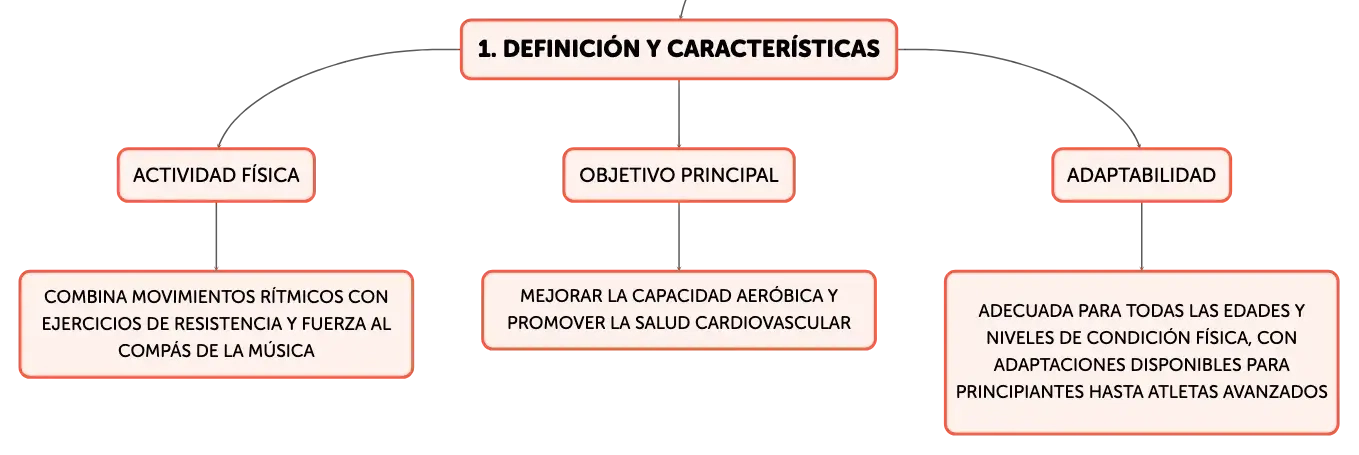 1. DEFINICIÓN Y CARACTERÍSTICAS

ACTIVIDAD FÍSICA

COMBINA MOVIMIENTOS RÍTMICOS CON EJERCICIOS DE RESISTENCIA Y FUERZA AL COMPÁS DE LA MÚSICA

OBJETIVO PRINCIPAL

MEJORAR LA CAPACIDAD AERÓBICA Y PROMOVER LA SALUD CARDIOVASCULAR

ADAPTABILIDAD

ADECUADA PARA TODAS LAS EDADES Y NIVELES DE CONDICIÓN FÍSICA, CON ADAPTACIONES DISPONIBLES PARA PRINCIPIANTES HASTA ATLETAS AVANZADOS